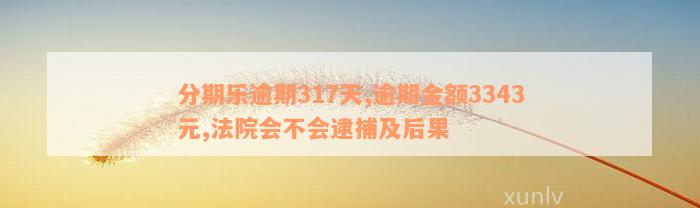 分期乐逾期317天,逾期金额3343元,法院会不会逮捕及后果

xunlv